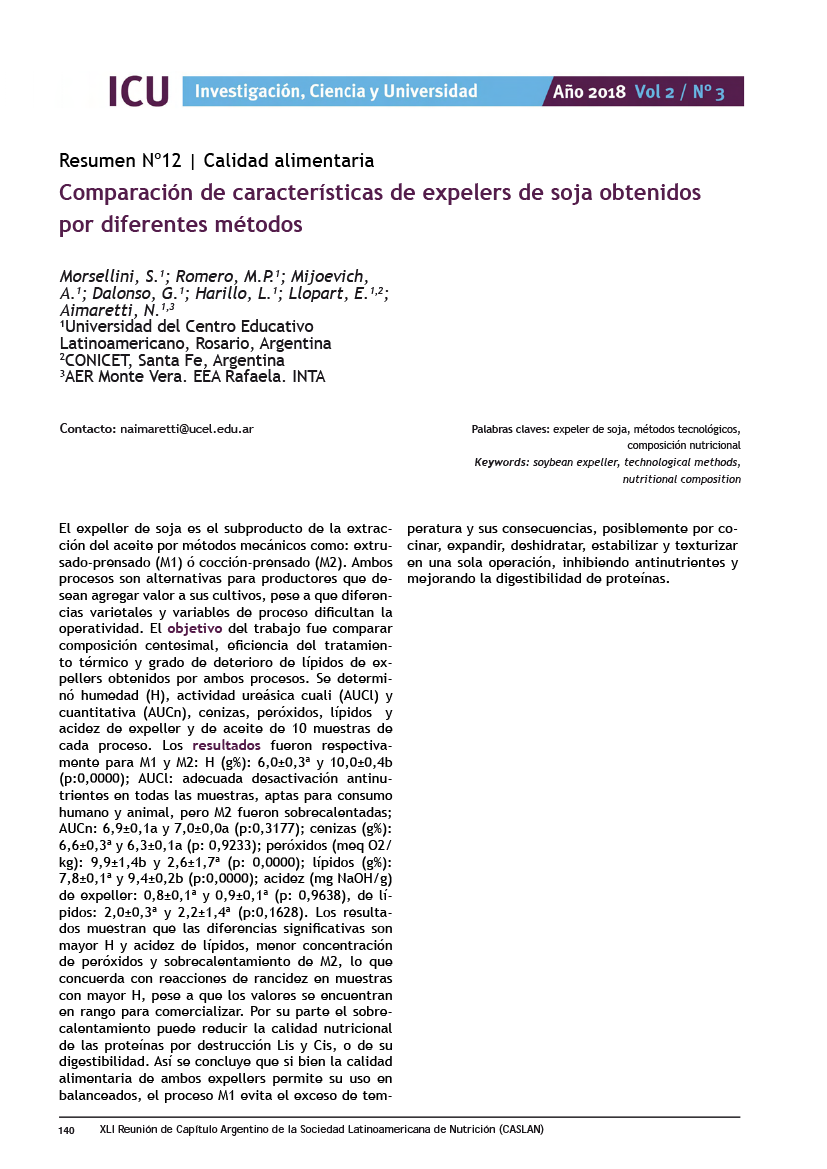 ICU Investigación, Ciencia y Universidad Año 2018 Vol 2 / Nº 3

Resumen Nº12 | Calidad alimentaria

Comparación de características de expelers de soja obtenidos por diferentes métodos

Morsellini, S.$^1$; Romero, M.P.$^1$; Mijoevich, A.$^1$; Dalonso, G.$^1$; Harillo, L.$^1$; Llopart, E.$^{1,2}$; Aimaretti, N.$^{1,3}$
$^1$Universidad del Centro Educativo Latinoamericano, Rosario, Argentina
$^2$CONICET, Santa Fe, Argentina
$^3$AER Monte Vera. EEA Rafaela. INTA

Contacto: naimaretti@ucel.edu.ar

Palabras claves: expeler de soja, métodos tecnológicos, composición nutricional
Keywords: soybean expeller, technological methods, nutritional composition

El expeller de soja es el subproducto de la extracción del aceite por métodos mecánicos como: extrusado-prensado (M1) ó cocción-prensado (M2). Ambos procesos son alternativas para productores que desean agregar valor a sus cultivos, pese a que diferencias varietales y variables de proceso dificultan la operatividad. El objetivo del trabajo fue comparar composición centesimal, eficiencia del tratamiento térmico y grado de deterioro de lípidos de expellers obtenidos por ambos procesos. Se determinó humedad (H), actividad ureásica cuali (AUCl) y cuantitativa (AUCn), cenizas, peróxidos, lípidos y acidez de expeller y de aceite de 10 muestras de cada proceso. Los resultados fueron respectivamente para M1 y M2: H (g%): 6,0±0,3ª y 10,0±0,4b (p:0,0000); AUCl: adecuada desactivación antinutrientes en todas las muestras, aptas para consumo humano y animal, pero M2 fueron sobrecalentadas; AUCn: 6,9±0,1a y 7,0±0,0a (p:0,3177); cenizas (g%): 6,6±0,3ª y 6,3±0,1a (p: 0,9233); peróxidos (meq O2/kg): 9,9±1,4b y 2,6±1,7ª (p: 0,0000); lípidos (g%): 7,8±0,1ª y 9,4±0,2b (p:0,0000); acidez (mg NaOH/g) de expeller: 0,8±0,1ª y 0,9±0,1ª (p: 0,9638), de lípidos: 2,0±0,3ª y 2,2±1,4ª (p:0,1628). Los resultados muestran que las diferencias significativas son mayor H y acidez de lípidos, menor concentración de peróxidos y sobrecalentamiento de M2, lo que concuerda con reacciones de rancidez en muestras con mayor H, pese a que los valores se encuentran en rango para comercializar. Por su parte el sobrecalentamiento puede reducir la calidad nutricional de las proteínas por destrucción Lis y Cis, o de su digestibilidad. Así se concluye que si bien la calidad alimentaria de ambos expellers permite su uso en balanceados, el proceso M1 evita el exceso de temperatura y sus consecuencias, posiblemente por cocinar, expandir, deshidratar, estabilizar y texturizar en una sola operación, inhibiendo antinutrientes y mejorando la digestibilidad de proteínas.

140 XLI Reunión de Capítulo Argentino de la Sociedad Latinoamericana de Nutrición (CASLAN)